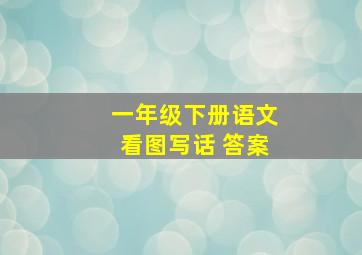 一年级下册语文
看图写话 答案